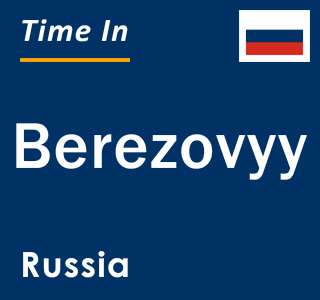 Time In

Berezovyy

Russia